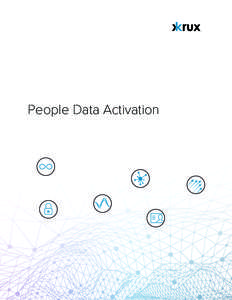 krux

People Data Activation